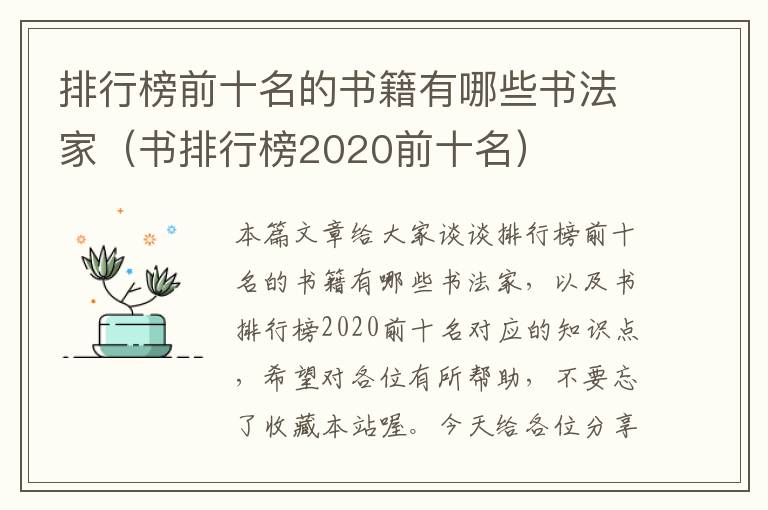 排行榜前十名的书籍有哪些书法家（书排行榜2020前十名）

本篇文章给大家谈谈排行榜前十名的书籍有哪些书法家，以及书排行榜2020前十名对应的知识点，希望对各位有所帮助，不要忘了收藏本站喔。今天给各位分享